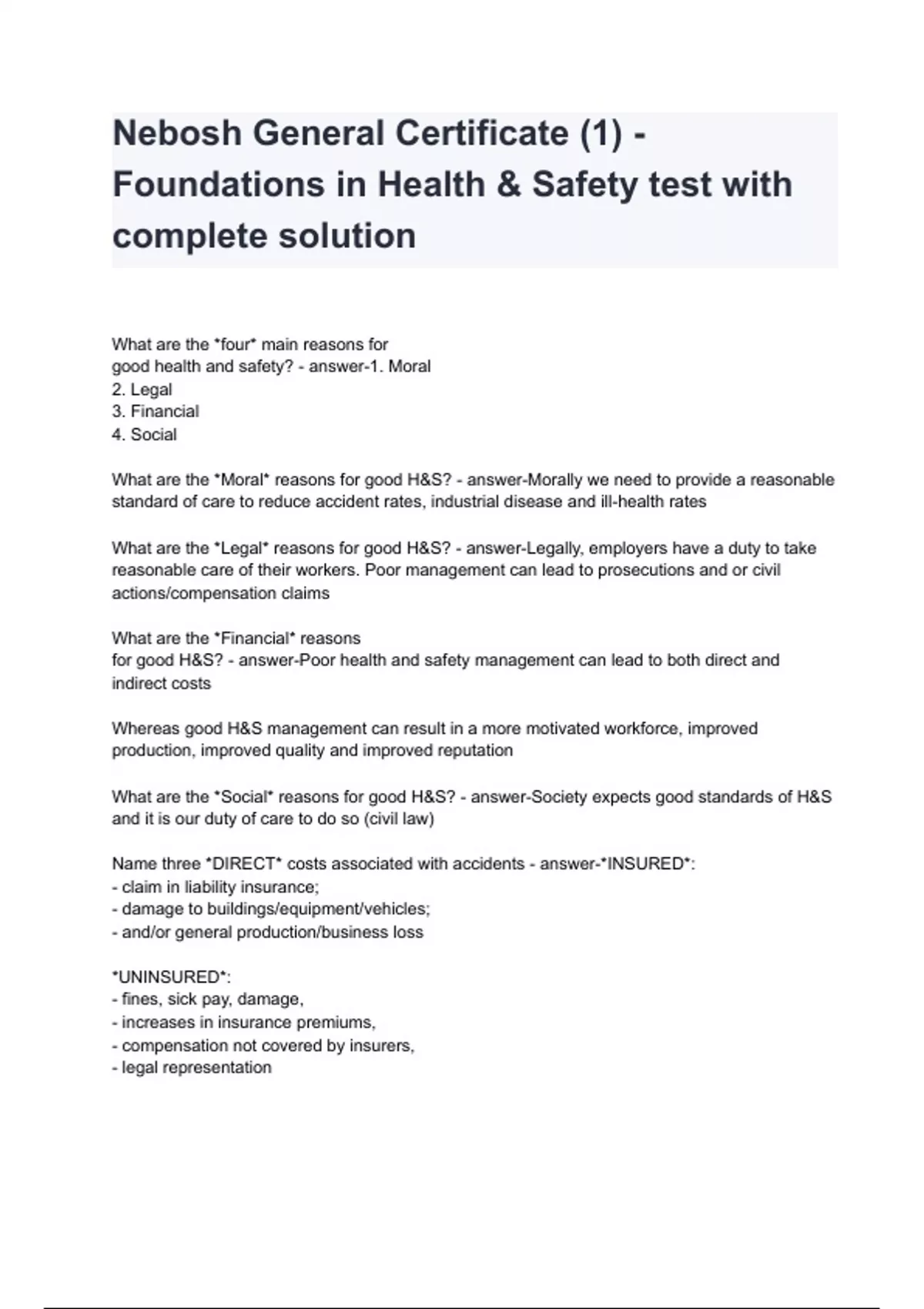 Nebosh General Certificate (1) - Foundations in Health & Safety test with complete solution

What are the *four* main reasons for good health and safety? - answer-1. Moral
2. Legal
3. Financial
4. Social

What are the *Moral* reasons for good H&S? - answer-Morally we need to provide a reasonable standard of care to reduce accident rates, industrial disease and ill-health rates

What are the *Legal* reasons for good H&S? - answer-Legally, employers have a duty to take reasonable care of their workers. Poor management can lead to prosecutions and or civil actions/compensation claims

What are the *Financial* reasons for good H&S? - answer-Poor health and safety management can lead to both direct and indirect costs

Whereas good H&S management can result in a more motivated workforce, improved production, improved quality and improved reputation

What are the *Social* reasons for good H&S? - answer-Society expects good standards of H&S and it is our duty of care to do so (civil law)

Name three *DIRECT* costs associated with accidents - answer-*INSURED*:
- claim in liability insurance;
- damage to buildings/equipment/vehicles;
- and/or general production/business loss

*UNINSURED*:
- fines, sick pay, damage,
- increases in insurance premiums,
- compensation not covered by insurers,
- legal representation